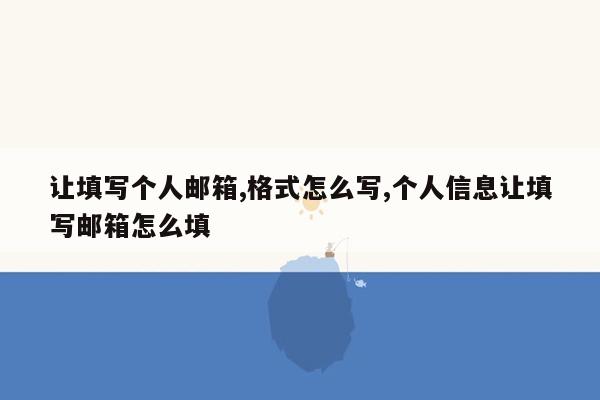 让填写个人邮箱,格式怎么写,个人信息让填写邮箱怎么填